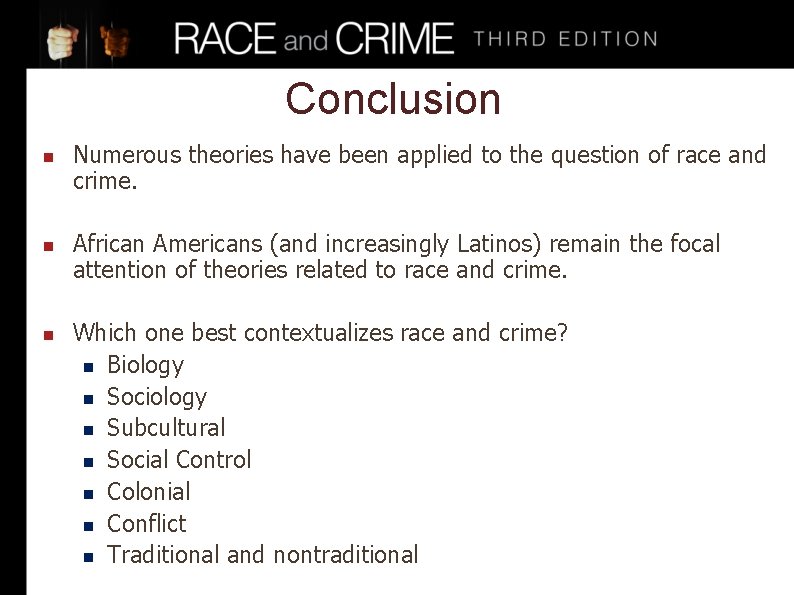 RACE and CRIME THIRD EDITION

Conclusion

• Numerous theories have been applied to the question of race and crime.

• African Americans (and increasingly Latinos) remain the focal attention of theories related to race and crime.

• Which one best contextualizes race and crime?
• Biology
• Sociology
• Subcultural
• Social Control
• Colonial
• Conflict
• Traditional and nontraditional